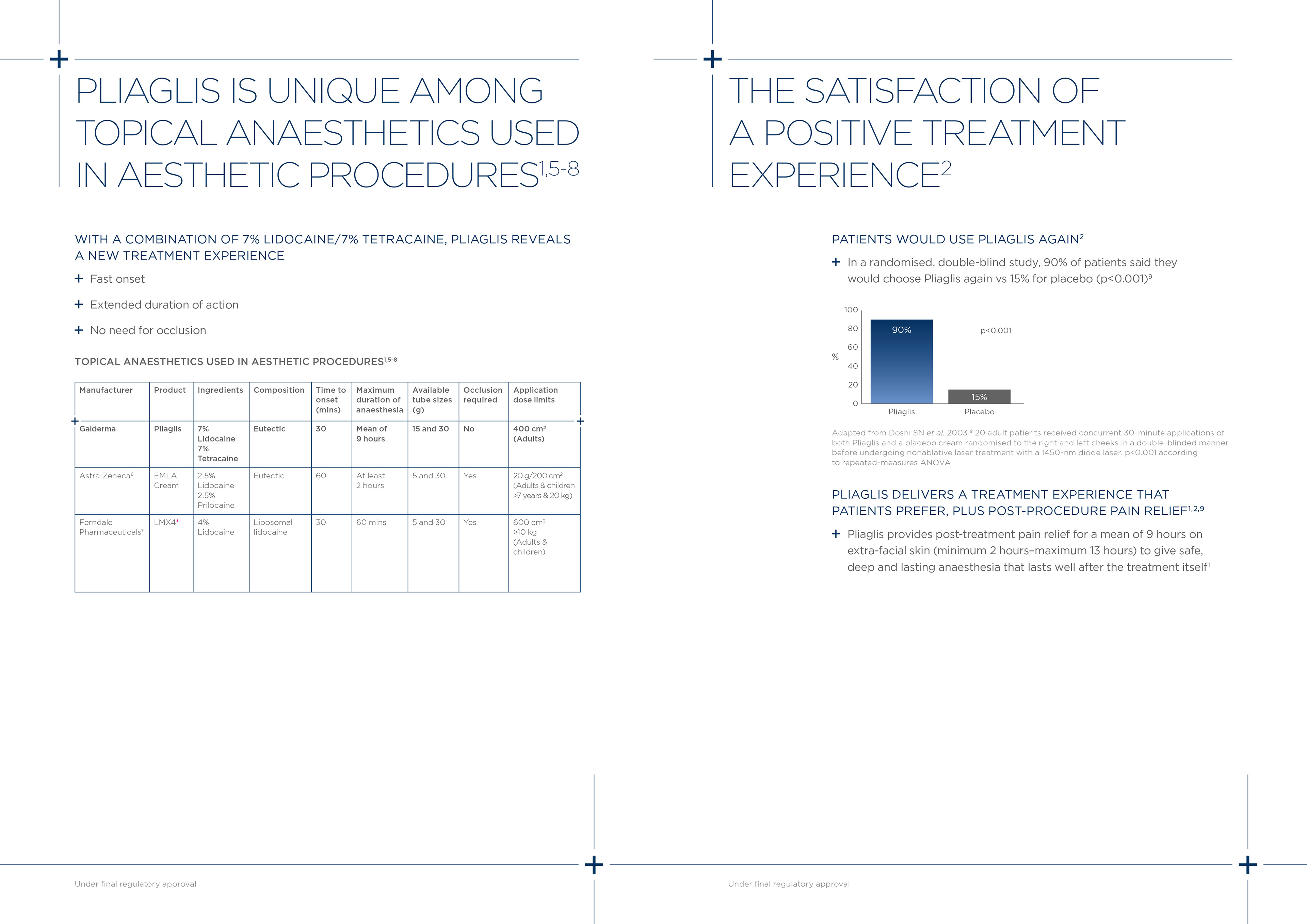 PLIAGLIS IS UNIQUE AMONG TOPICAL ANAESTHETICS USED IN AESTHETIC PROCEDURES$^{1,5-8}$

WITH A COMBINATION OF 7% LIDOCAINE/7% TETRACAINE, PLIAGLIS REVEALS A NEW TREATMENT EXPERIENCE

+ Fast onset

+ Extended duration of action

+ No need for occlusion

TOPICAL ANAESTHETICS USED IN AESTHETIC PROCEDURES$^{1,5-8}$

| Manufacturer | Product | Ingredients | Composition | Time to onset (mins) | Maximum duration of anaesthesia | Available tube sizes (g) | Occlusion required | Application dose limits |
|---|---|---|---|---|---|---|---|---|
| Galderma | Pliaglis | 7% Lidocaine 7% Tetracaine | Eutectic | 30 | Mean of 9 hours | 15 and 30 | No | 400 cm$^2$ (Adults) |
| Astra-Zeneca$^6$ | EMLA Cream | 2.5% Lidocaine 2.5% Prilocaine | Eutectic | 60 | At least 2 hours | 5 and 30 | Yes | 20 g/200 cm$^2$ (Adults & children >7 years & 20 kg) |
| Ferndale Pharmaceuticals$^7$ | LMX4* | 4% Lidocaine | Liposomal lidocaine | 30 | 60 mins | 5 and 30 | Yes | 600 cm$^2$ >10 kg (Adults & children) |

Under final regulatory approval

THE SATISFACTION OF A POSITIVE TREATMENT EXPERIENCE$^2$

PATIENTS WOULD USE PLIAGLIS AGAIN$^2$

+ In a randomised, double-blind study, 90% of patients said they would choose Pliaglis again vs 15% for placebo (p<0.001)$^9$

100
80
60
40
20
0
%
90%
15%
p<0.001
Pliaglis
Placebo

Adapted from Doshi SN et al. 2003.$^9$ 20 adult patients received concurrent 30-minute applications of both Pliaglis and a placebo cream randomised to the right and left cheeks in a double-blinded manner before undergoing nonablative laser treatment with a 1450-nm diode laser. p<0.001 according to repeated-measures ANOVA.

PLIAGLIS DELIVERS A TREATMENT EXPERIENCE THAT PATIENTS PREFER, PLUS POST-PROCEDURE PAIN RELIEF$^{1,2,9}$

+ Pliaglis provides post-treatment pain relief for a mean of 9 hours on extra-facial skin (minimum 2 hours–maximum 13 hours) to give safe, deep and lasting anaesthesia that lasts well after the treatment itself$^1$

Under final regulatory approval